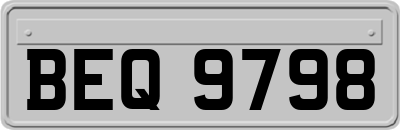 BEQ 9798